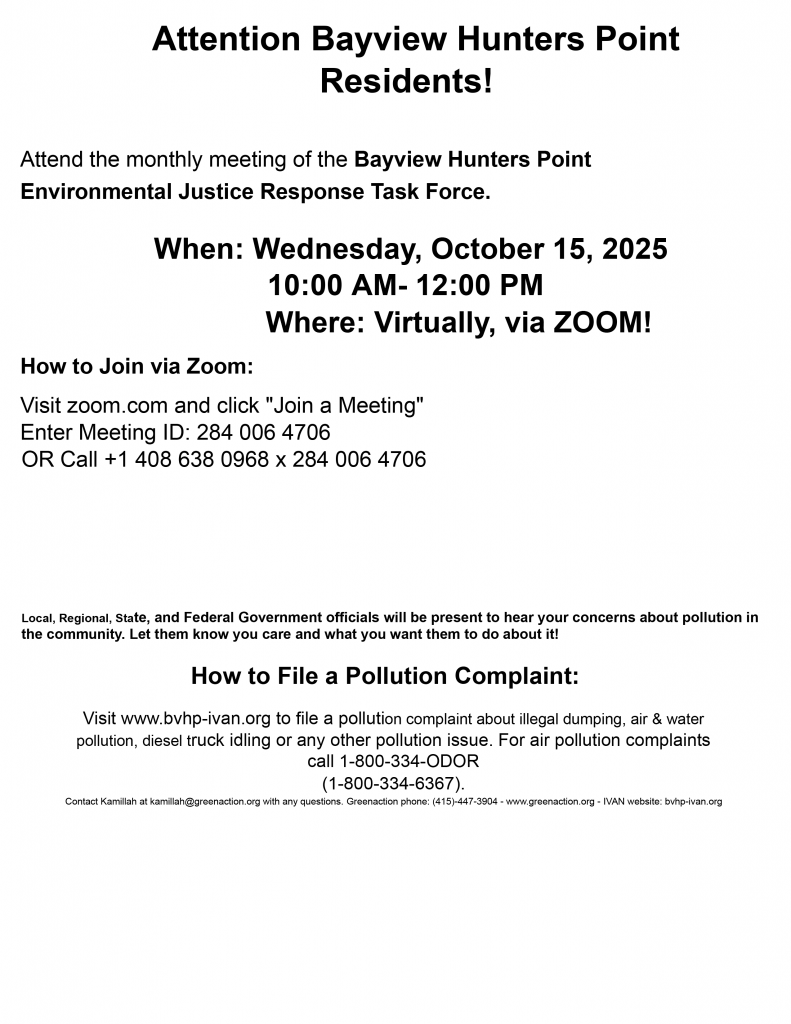 Attention Bayview Hunters Point Residents!

Attend the monthly meeting of the Bayview Hunters Point Environmental Justice Response Task Force.

When: Wednesday, October 15, 2025
10:00 AM- 12:00 PM
Where: Virtually, via ZOOM!

How to Join via Zoom:

Visit zoom.com and click "Join a Meeting"
Enter Meeting ID: 284 006 4706
OR Call +1 408 638 0968 x 284 006 4706

Local, Regional, State, and Federal Government officials will be present to hear your concerns about pollution in the community. Let them know you care and what you want them to do about it!

How to File a Pollution Complaint:

Visit www.bvhp-ivan.org to file a pollution complaint about illegal dumping, air & water pollution, diesel truck idling or any other pollution issue. For air pollution complaints call 1-800-334-ODOR (1-800-334-6367).

Contact Kamillah at kamillah@greenaction.org with any questions. Greenaction phone: (415)-447-3904 - www.greenaction.org - IVAN website: bvhp-ivan.org